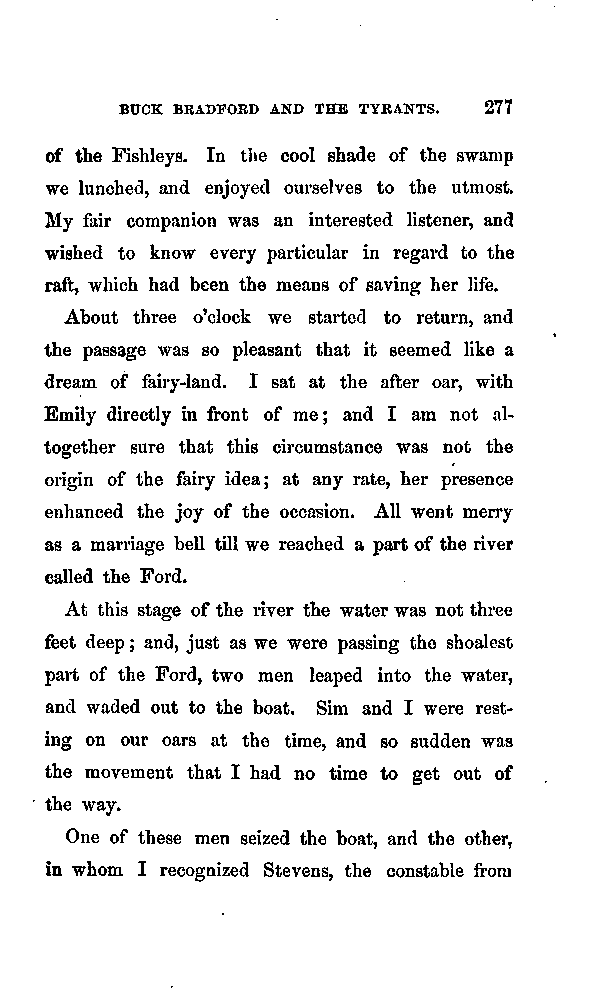 BUCK BRADFORD AND THE TYRANTS. 277

of the Fishleys. In the cool shade of the swamp we lunched, and enjoyed ourselves to the utmost. My fair companion was an interested listener, and wished to know every particular in regard to the raft, which had been the means of saving her life.

About three o'clock we started to return, and the passage was so pleasant that it seemed like a dream of fairy-land. I sat at the after oar, with Emily directly in front of me; and I am not altogether sure that this circumstance was not the origin of the fairy idea; at any rate, her presence enhanced the joy of the occasion. All went merry as a marriage bell till we reached a part of the river called the Ford.

At this stage of the river the water was not three feet deep; and, just as we were passing the shoalest part of the Ford, two men leaped into the water, and waded out to the boat. Sim and I were resting on our oars at the time, and so sudden was the movement that I had no time to get out of the way.

One of these men seized the boat, and the other, in whom I recognized Stevens, the constable from